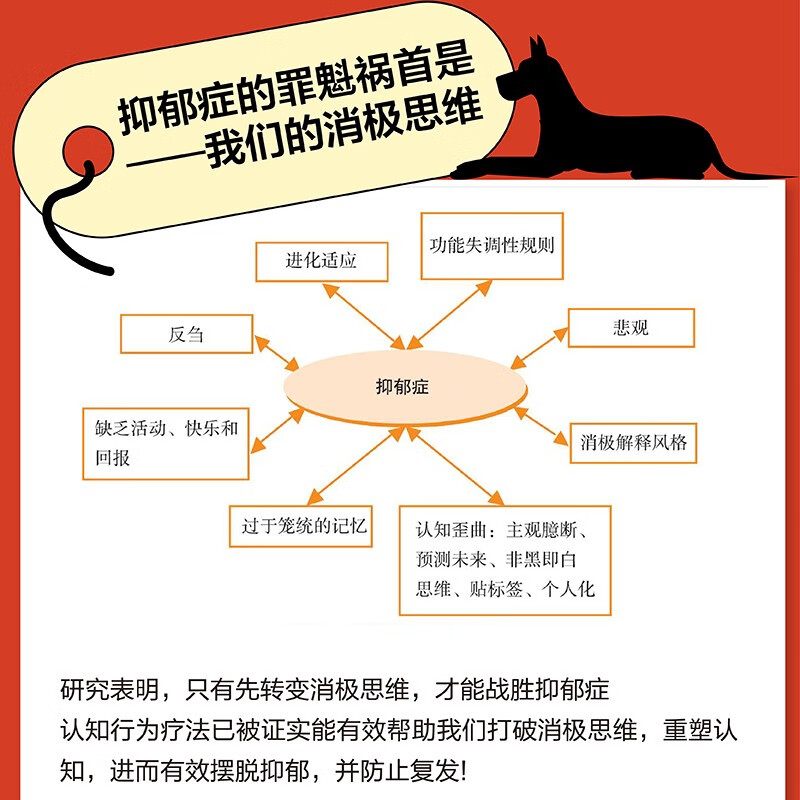 抑郁症的罪魁祸首是
——我们的消极思维

进化适应

功能失调性规则

反刍

悲观

抑郁症

缺乏活动、快乐和回报

消极解释风格

过于笼统的记忆

认知歪曲：主观臆断、预测未来、非黑即白思维、贴标签、个人化

研究表明，只有先转变消极思维，才能战胜抑郁症
认知行为疗法已被证实能有效帮助我们打破消极思维，重塑认知，进而有效摆脱抑郁，并防止复发!